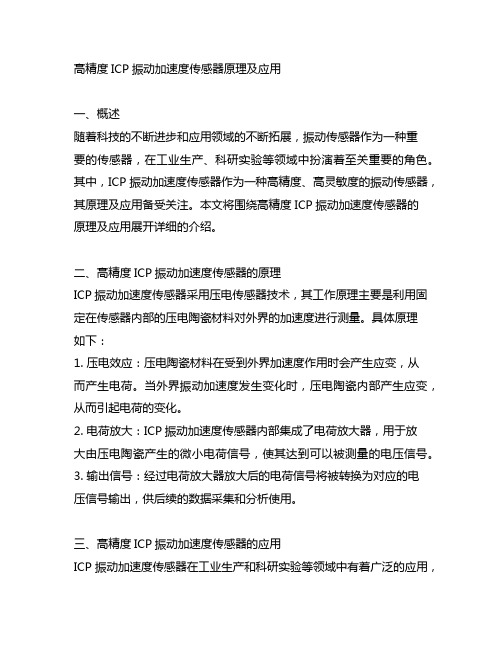 高精度 ICP 振动加速度传感器原理及应用

一、概述
随着科技的不断进步和应用领域的不断拓展，振动传感器作为一种重要的传感器，在工业生产、科研实验等领域中扮演着至关重要的角色。其中，ICP 振动加速度传感器作为一种高精度、高灵敏度的振动传感器，其原理及应用备受关注。本文将围绕高精度 ICP 振动加速度传感器的原理及应用展开详细的介绍。

二、高精度 ICP 振动加速度传感器的原理
ICP 振动加速度传感器采用压电传感器技术，其工作原理主要是利用固定在传感器内部的压电陶瓷材料对外界的加速度进行测量。具体原理如下：
1. 压电效应：压电陶瓷材料在受到外界加速度作用时会产生应变，从而产生电荷。当外界振动加速度发生变化时，压电陶瓷内部产生应变，从而引起电荷的变化。
2. 电荷放大：ICP 振动加速度传感器内部集成了电荷放大器，用于放大由压电陶瓷产生的微小电荷信号，使其达到可以被测量的电压信号。
3. 输出信号：经过电荷放大器放大后的电荷信号将被转换为对应的电压信号输出，供后续的数据采集和分析使用。

三、高精度 ICP 振动加速度传感器的应用
ICP 振动加速度传感器在工业生产和科研实验等领域中有着广泛的应用，